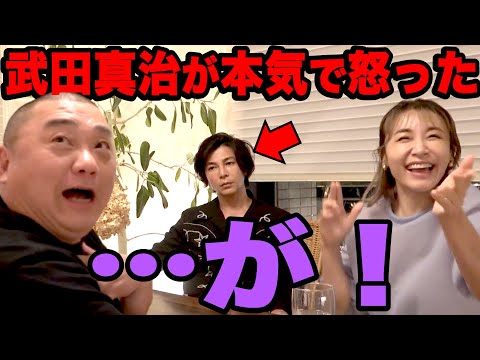 武田真治が本気で怒った

…が！